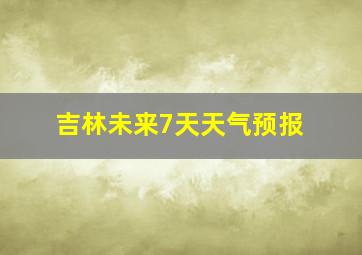 吉林未来7天天气预报